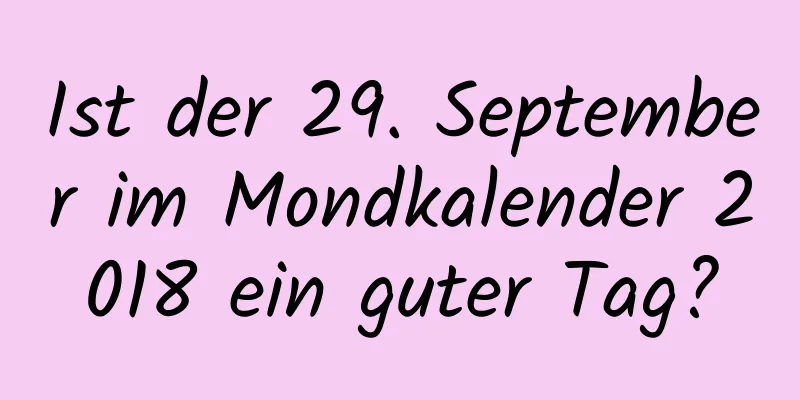 Ist der 29. September im Mondkalender 2018 ein guter Tag?